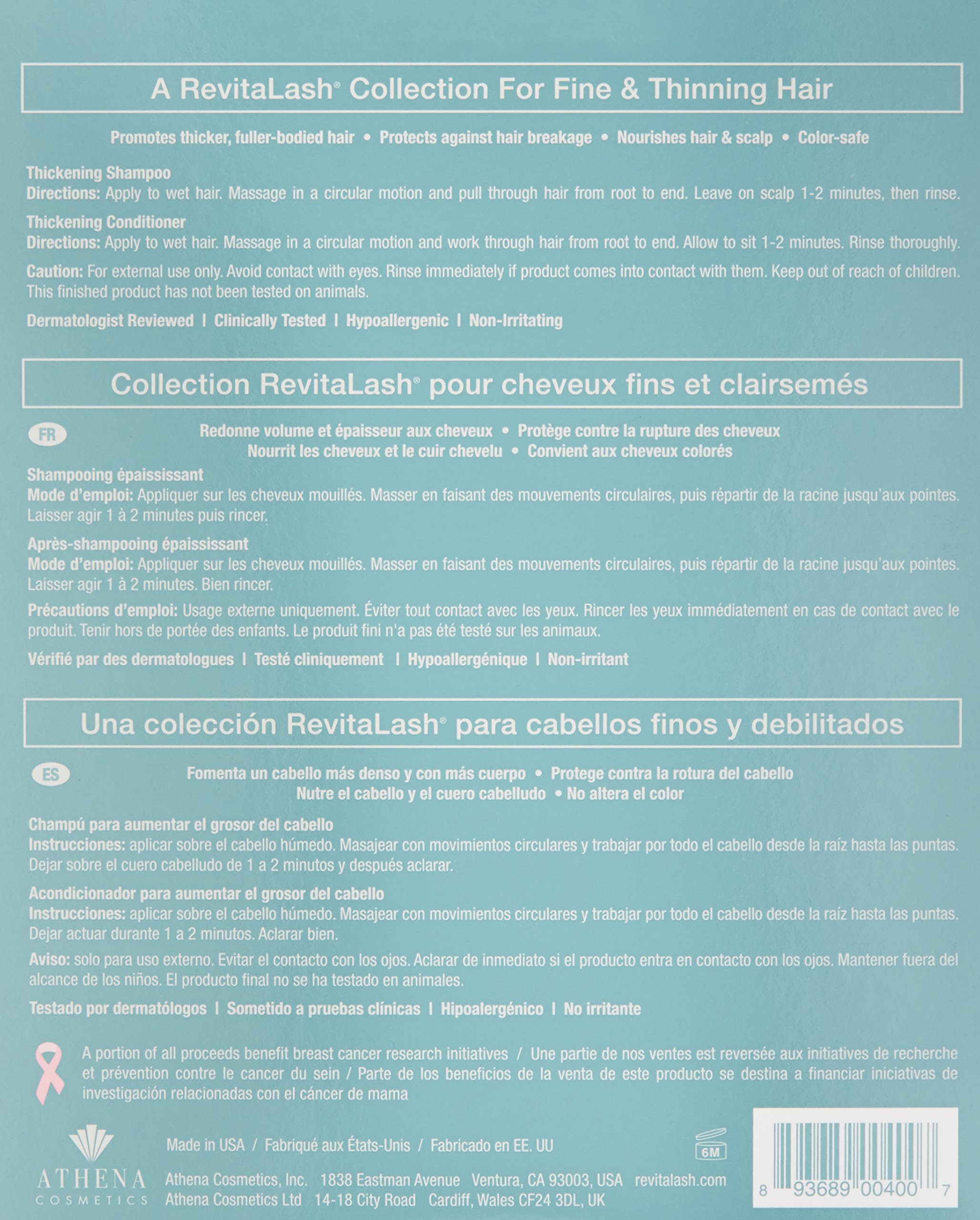 A RevitaLash® Collection For Fine & Thinning Hair

Promotes thicker, fuller-bodied hair • Protects against hair breakage • Nourishes hair & scalp • Color-safe

Thickening Shampoo
Directions: Apply to wet hair. Massage in a circular motion and pull through hair from root to end. Leave on scalp 1-2 minutes, then rinse.

Thickening Conditioner
Directions: Apply to wet hair. Massage in a circular motion and work through hair from root to end. Allow to sit 1-2 minutes. Rinse thoroughly.

Caution: For external use only. Avoid contact with eyes. Rinse immediately if product comes into contact with them. Keep out of reach of children. This finished product has not been tested on animals.

Dermatologist Reviewed | Clinically Tested | Hypoallergenic | Non-Irritating

Collection RevitaLash® pour cheveux fins et clairsemés

FR

Redonne volume et épaisseur aux cheveux • Protège contre la rupture des cheveux
Nourrit les cheveux et le cuir chevelu • Convient aux cheveux colorés

Shampooing épaississant
Mode d'emploi: Appliquer sur les cheveux mouillés. Masser en faisant des mouvements circulaires, puis répartir de la racine jusqu'aux pointes. Laisser agir 1 à 2 minutes puis rincer.

Après-shampooing épaississant
Mode d'emploi: Appliquer sur les cheveux mouillés. Masser en faisant des mouvements circulaires, puis répartir de la racine jusqu'aux pointes. Laisser agir 1 à 2 minutes. Bien rincer.

Précautions d'emploi: Usage externe uniquement. Éviter tout contact avec les yeux. Rincer les yeux immédiatement en cas de contact avec le produit. Tenir hors de portée des enfants. Le produit fini n'a pas été testé sur les animaux.

Vérifié par des dermatologues | Testé cliniquement | Hypoallergénique | Non-irritant

Una colección RevitaLash® para cabellos finos y debilitados

ES

Fomenta un cabello más denso y con más cuerpo • Protege contra la rotura del cabello
Nutre el cabello y el cuero cabelludo • No altera el color

Champú para aumentar el grosor del cabello
Instrucciones: aplicar sobre el cabello húmedo. Masajear con movimientos circulares y trabajar por todo el cabello desde la raíz hasta las puntas. Dejar sobre el cuero cabelludo de 1 a 2 minutos y después aclarar.

Acondicionador para aumentar el grosor del cabello
Instrucciones: aplicar sobre el cabello húmedo. Masajear con movimientos circulares y trabajar por todo el cabello desde la raíz hasta las puntas. Dejar actuar durante 1 a 2 minutos. Aclarar bien.

Aviso: solo para uso externo. Evitar el contacto con los ojos. Aclarar de inmediato si el producto entra en contacto con los ojos. Mantener fuera del alcance de los niños. El producto final no se ha testado en animales.

Testado por dermatólogos | Sometido a pruebas clínicas | Hipoalergénico | No irritante

A portion of all proceeds benefit breast cancer research initiatives / Une partie de nos ventes est reversée aux initiatives de recherche et prévention contre le cancer du sein / Parte de los beneficios de la venta de este producto se destina a financiar iniciativas de investigación relacionadas con el cáncer de mama

ATHENA COSMETICS

Made in USA / Fabriqué aux États-Unis / Fabricado en EE. UU

6M

Athena Cosmetics, Inc. 1838 Eastman Avenue Ventura, CA 93003, USA revitalash.com
Athena Cosmetics Ltd 14-18 City Road Cardiff, Wales CF24 3DL, UK

8 93689 00400 7